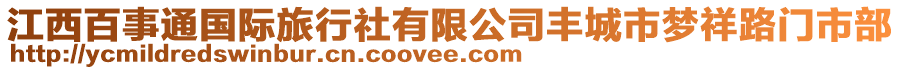 江西百事通国际旅行社有限公司丰城市梦祥路门市部
http://ycmildredswinbur.cn.coovee.com